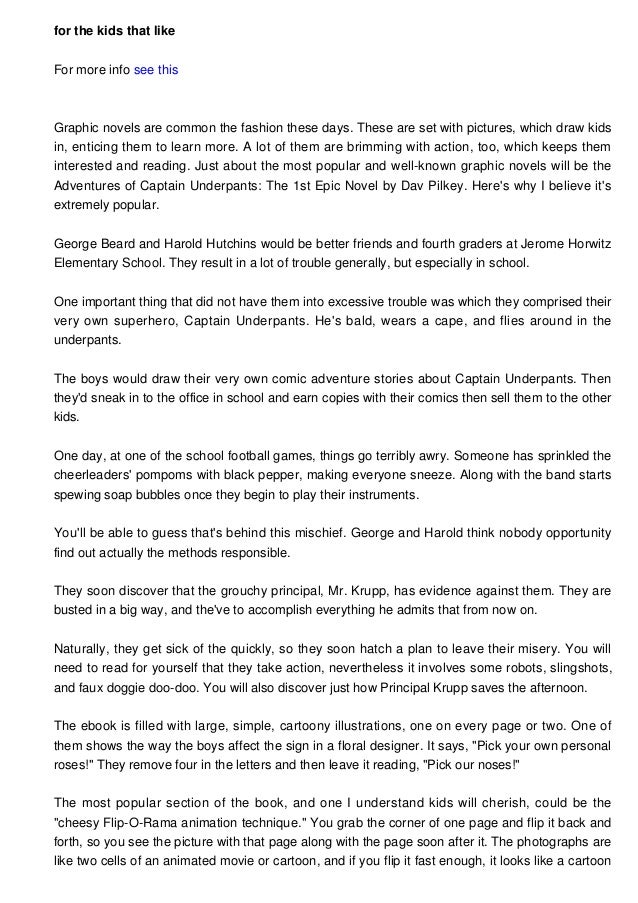 for the kids that like

For more info see this

Graphic novels are common the fashion these days. These are set with pictures, which draw kids in, enticing them to learn more. A lot of them are brimming with action, too, which keeps them interested and reading. Just about the most popular and well-known graphic novels will be the Adventures of Captain Underpants: The 1st Epic Novel by Dav Pilkey. Here's why I believe it's extremely popular.

George Beard and Harold Hutchins would be better friends and fourth graders at Jerome Horwitz Elementary School. They result in a lot of trouble generally, but especially in school.

One important thing that did not have them into excessive trouble was which they comprised their very own superhero, Captain Underpants. He's bald, wears a cape, and flies around in the underpants.

The boys would draw their very own comic adventure stories about Captain Underpants. Then they'd sneak in to the office in school and earn copies with their comics then sell them to the other kids.

One day, at one of the school football games, things go terribly awry. Someone has sprinkled the cheerleaders' pompoms with black pepper, making everyone sneeze. Along with the band starts spewing soap bubbles once they begin to play their instruments.

You'll be able to guess that's behind this mischief. George and Harold think nobody opportunity find out actually the methods responsible.

They soon discover that the grouchy principal, Mr. Krupp, has evidence against them. They are busted in a big way, and the've to accomplish everything he admits that from now on.

Naturally, they get sick of the quickly, so they soon hatch a plan to leave their misery. You will need to read for yourself that they take action, nevertheless it involves some robots, slingshots, and faux doggie doo-doo. You will also discover just how Principal Krupp saves the afternoon.

The ebook is filled with large, simple, cartoony illustrations, one on every page or two. One of them shows the way the boys affect the sign in a floral designer. It says, "Pick your own personal roses!" They remove four in the letters and then leave it reading, "Pick our noses!"

The most popular section of the book, and one I understand kids will cherish, could be the "cheesy Flip-O-Rama animation technique." You grab the corner of one page and flip it back and forth, so you see the picture with that page along with the page soon after it. The photographs are like two cells of an animated movie or cartoon, and if you flip it fast enough, it looks like a cartoon